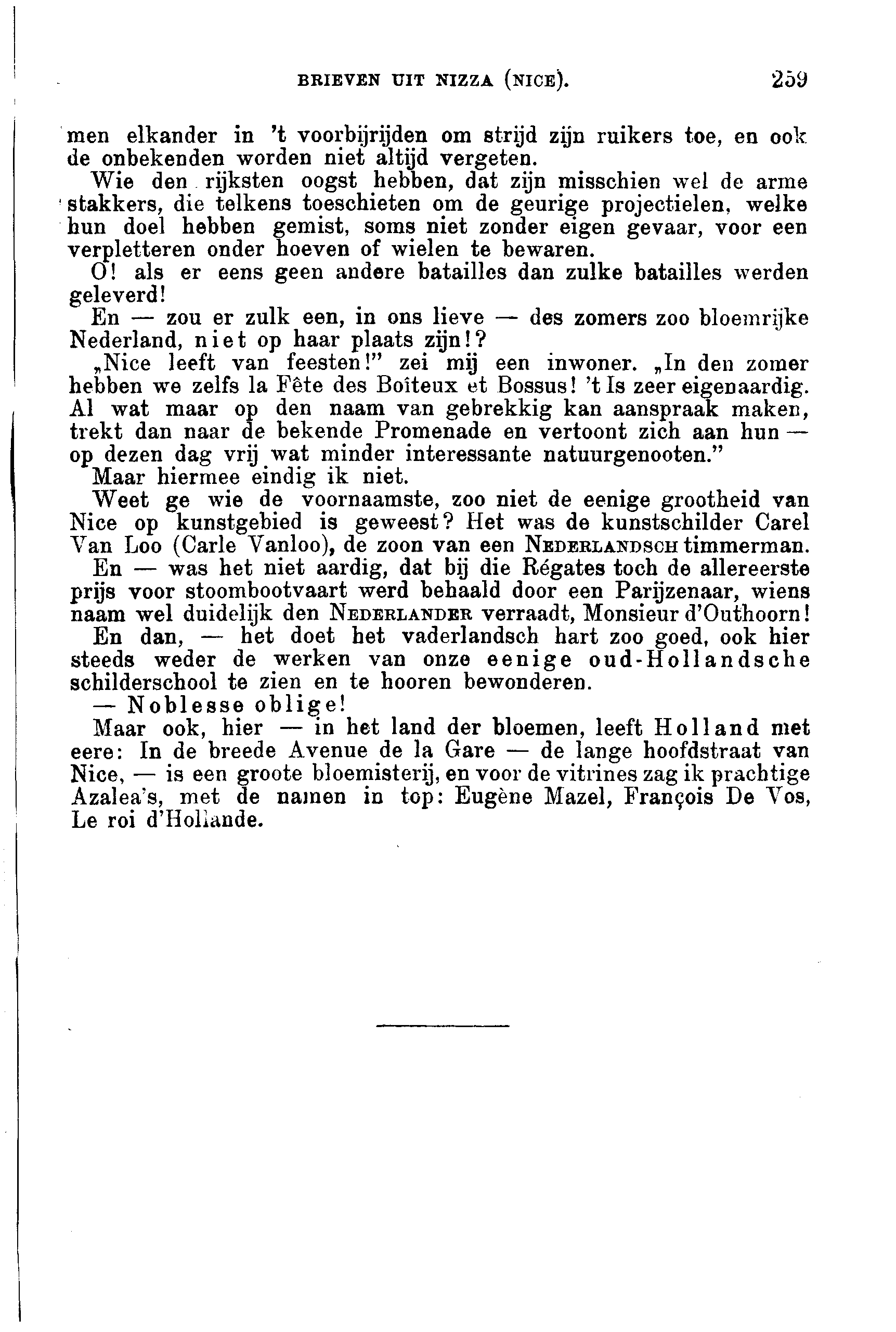 BRIEVEN UIT NIZZA (NICE). 259

men elkander in 't voorbijrijden om strijd zijn ruikers toe, en ook de onbekenden worden niet altijd vergeten.

Wie den rijksten oogst hebben, dat zijn misschien wel de arme stakkers, die telkens toeschieten om de geurige projectielen, welke hun doel hebben gemist, soms niet zonder eigen gevaar, voor een verpletteren onder hoeven of wielen te bewaren.

O! als er eens geen andere batailles dan zulke batailles werden geleverd!

En — zou er zulk een, in ons lieve — des zomers zoo bloemrijke Nederland, niet op haar plaats zijn!?

„Nice leeft van feesten!" zei mij een inwoner. „In den zomer hebben we zelfs la Fête des Boîteux et Bossus! 't Is zeer eigenaardig. Al wat maar op den naam van gebrekkig kan aanspraak maken, trekt dan naar de bekende Promenade en vertoont zich aan hun — op dezen dag vrij wat minder interessante natuurgenooten."

Maar hiermee eindig ik niet.

Weet ge wie de voornaamste, zoo niet de eenige grootheid van Nice op kunstgebied is geweest? Het was de kunstschilder Carel Van Loo (Carle Vanloo), de zoon van een NEDERLANDSCH timmerman.

En — was het niet aardig, dat bij die Régates toch de allereerste prijs voor stoombootvaart werd behaald door een Parijzenaar, wiens naam wel duidelijk den NEDERLANDER verraadt, Monsieur d'Outhoorn!

En dan, — het doet het vaderlandsch hart zoo goed, ook hier steeds weder de werken van onze eenige oud-Hollandsche schilderschool te zien en te hooren bewonderen.

— Noblesse oblige!

Maar ook, hier — in het land der bloemen, leeft Holland met eere: In de breede Avenue de la Gare — de lange hoofdstraat van Nice, — is een groote bloemisterij, en voor de vitrines zag ik prachtige Azalea's, met de namen in top: Eugène Mazel, François De Vos, Le roi d'Hollande.